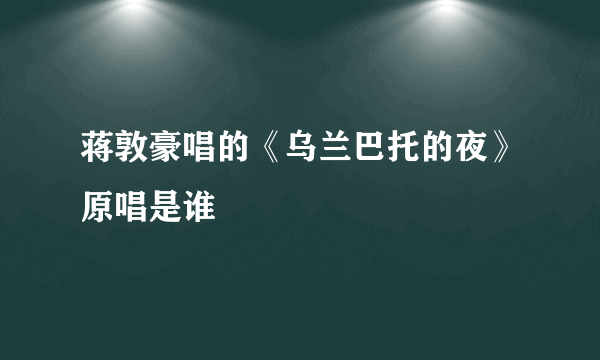 蒋敦豪唱的《乌兰巴托的夜》原唱是谁